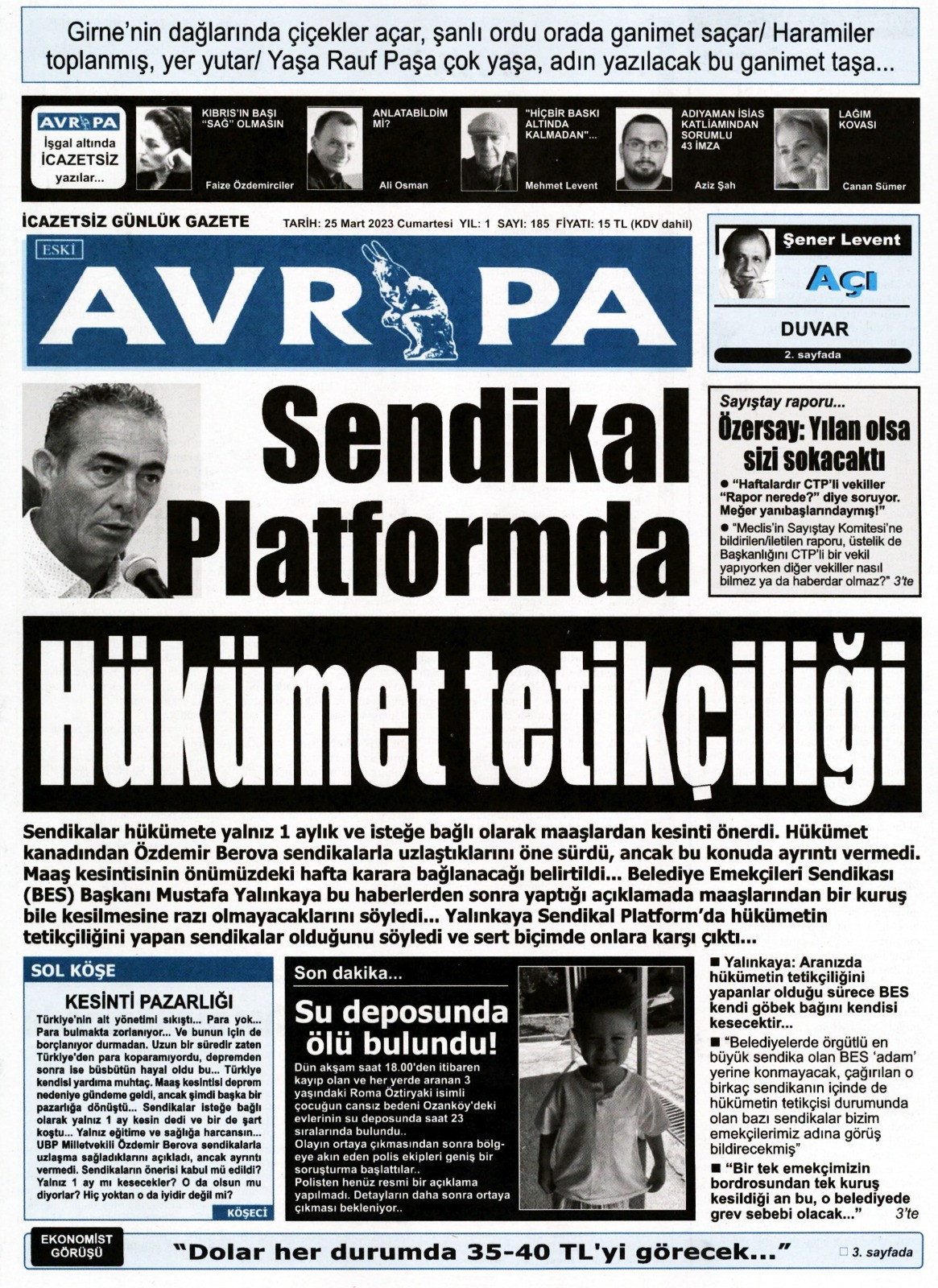 Girne'nin dağlarında çiçekler açar, şanlı ordu orada ganimet saçar/ Haramiler toplanmış, yer yutar/ Yaşa Rauf Paşa çok yaşa, adın yazılacak bu ganimet taşa...

AVRUPA
İşgal altında İCAZETSİZ yazılar...

KIBRIS'IN BAŞI "SAĞ" OLMASIN
Faize Özdemirciler

ANLATABİLDİM Mİ?
Ali Osman

"HİÇBİR BASKI ALTINDA KALMADAN"...
Mehmet Levent

ADIYAMAN İSİAS KATLİAMINDAN SORUMLU 43 İMZA
Aziz Şah

LAĞIM KOVASI
Canan Sümer

İCAZETSİZ GÜNLÜK GAZETE
TARİH: 25 Mart 2023 Cumartesi YIL: 1 SAYI: 185 FİYATI: 15 TL (KDV dahil)

ESKİ
AVRUPA

Şener Levent
Açı
DUVAR
2. sayfada

Sendikal Platformda

Sayıştay raporu...
Özersay: Yılan olsa sizi sokacaktı
● "Haftalardır CTP'li vekiller "Rapor nerede?" diye soruyor. Meğer yanıbaşlarındaymış!"
● "Meclis'in Sayıştay Komitesi'ne bildirilen/iletilen raporu, üstelik de Başkanlığını CTP'li bir vekil yapıyorken diğer vekiller nasıl bilmez ya da haberdar olmaz?" 3'te

Hükümet tetikçiliği

Sendikalar hükümete yalnız 1 aylık ve isteğe bağlı olarak maaşlardan kesinti önerdi. Hükümet kanadından Özdemir Berova sendikalarla uzlaştıklarını öne sürdü, ancak bu konuda ayrıntı vermedi. Maaş kesintisinin önümüzdeki hafta karara bağlanacağı belirtildi... Belediye Emekçileri Sendikası (BES) Başkanı Mustafa Yalınkaya bu haberlerden sonra yaptığı açıklamada maaşlarından bir kuruş bile kesilmesine razı olmayacaklarını söyledi... Yalınkaya Sendikal Platform'da hükümetin tetikçiliğini yapan sendikalar olduğunu söyledi ve sert biçimde onlara karşı çıktı...

SOL KÖŞE
KESİNTİ PAZARLIĞI
Türkiye'nin alt yönetimi sıkıştı... Para yok... Para bulmakta zorlanıyor... Ve bunun için de borçlanıyor durmadan. Uzun bir süredir zaten Türkiye'den para koparamıyordu, depremden sonra ise büsbütün hayal oldu bu... Türkiye kendisi yardıma muhtaç. Maaş kesintisi deprem nedeniye gündeme geldi, ancak şimdi başka bir pazarlığa dönüştü... Sendikalar isteğe bağlı olarak yalnız 1 ay kesin dedi ve bir de şart koştu... Yalnız eğitime ve sağlığa harcansın... UBP Milletvekili Özdemir Berova sendikalarla uzlaşma sağladıklarını açıkladı, ancak ayrıntı vermedi. Sendikaların önerisi kabul mü edildi? Yalnız 1 ay mı kesecekler? O da olsun mu diyorlar? Hiç yoktan o da iyidir değil mi?
KÖŞECİ

Son dakika...
Su deposunda ölü bulundu!
Dün akşam saat 18.00'den itibaren kayıp olan ve her yerde aranan 3 yaşındaki Roma Öztiryaki isimli çocuğun cansız bedeni Ozanköy'deki evlerinin su deposunda saat 23 sıralarında bulundu..
Olayın ortaya çıkmasından sonra bölgeye akın eden polis ekipleri geniş bir soruşturma başlattılar..
Polisten henüz resmi bir açıklama yapılmadı. Detayların daha sonra ortaya çıkması bekleniyor..

■ Yalınkaya: Aranızda hükümetin tetikçiliğini yapanlar olduğu sürece BES kendi göbek bağını kendisi kesecektir...
■ "Belediyelerde örgütlü en büyük sendika olan BES 'adam' yerine konmayacak, çağırılan o birkaç sendikanın içinde de hükümetin tetikçisi durumunda olan bazı sendikalar bizim emekçilerimiz adına görüş bildirecekmiş"
■ "Bir tek emekçimizin bordrosundan tek kuruş kesildiği an bu, o belediyede grev sebebi olacak..." 3'te

EKONOMİST GÖRÜŞÜ
"Dolar her durumda 35-40 TL'yi görecek..."
3. sayfada